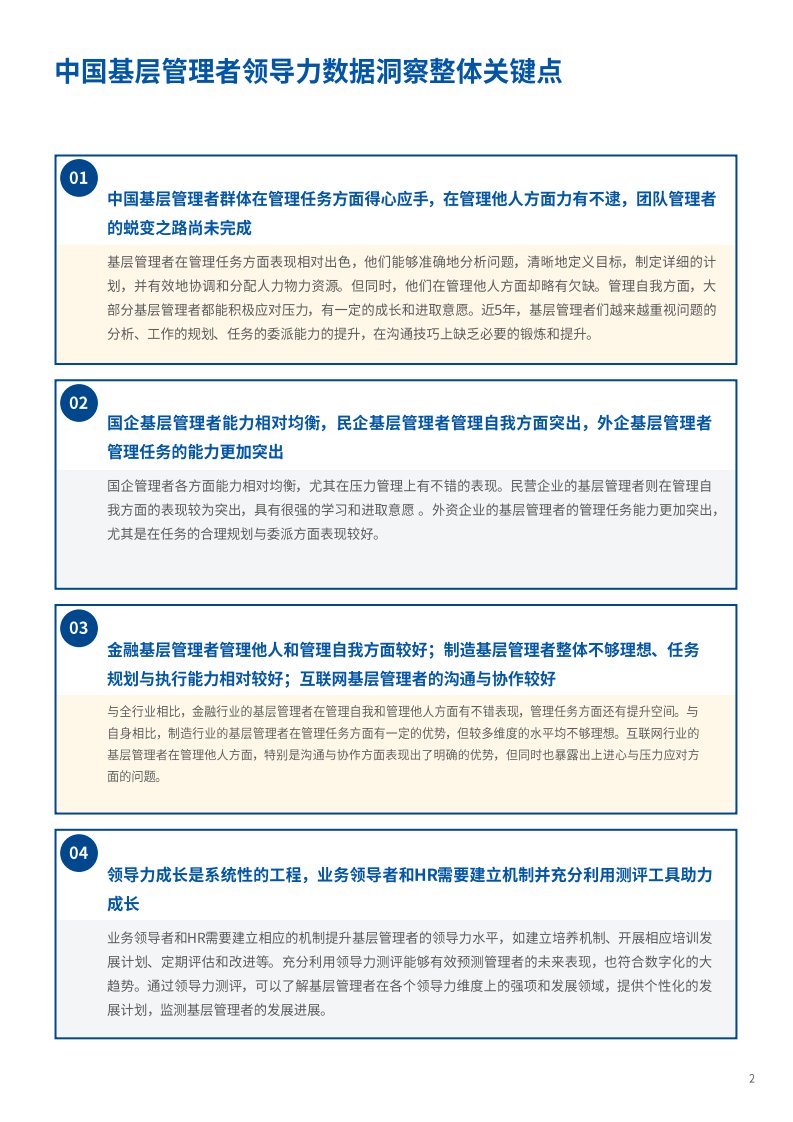 中国基层管理者领导力数据洞察整体关键点

01

中国基层管理者群体在管理任务方面得心应手，在管理他人方面力有不逮，团队管理者的蜕变之路尚未完成

基层管理者在管理任务方面表现相对出色，他们能够准确地分析问题，清晰地定义目标，制定详细的计划，并有效地协调和分配人力物力资源。但同时，他们在管理他人方面却略有欠缺。管理自我方面，大部分基层管理者都能积极应对压力，有一定的成长和进取意愿。近5年，基层管理者们越来越重视问题的分析、工作的规划、任务的委派能力的提升，在沟通技巧上缺乏必要的锻炼和提升。

02

国企基层管理者能力相对均衡，民企基层管理者管理自我方面突出，外企基层管理者管理任务的能力更加突出

国企管理者各方面能力相对均衡，尤其在压力管理上有不错的表现。民营企业的基层管理者则在管理自我方面的表现较为突出，具有很强的学习和进取意愿 。外资企业的基层管理者的管理任务能力更加突出，尤其是在任务的合理规划与委派方面表现较好。

03

金融基层管理者管理他人和管理自我方面较好；制造基层管理者整体不够理想、任务规划与执行能力相对较好；互联网基层管理者的沟通与协作较好

与全行业相比，金融行业的基层管理者在管理自我和管理他人方面有不错表现，管理任务方面还有提升空间。与自身相比，制造行业的基层管理者在管理任务方面有一定的优势，但较多维度的水平均不够理想。互联网行业的基层管理者在管理他人方面，特别是沟通与协作方面表现出了明确的优势，但同时也暴露出上进心与压力应对方面的问题。

04

领导力成长是系统性的工程，业务领导者和HR需要建立机制并充分利用测评工具助力成长

业务领导者和HR需要建立相应的机制提升基层管理者的领导力水平，如建立培养机制、开展相应培训发展计划、定期评估和改进等。充分利用领导力测评能够有效预测管理者的未来表现，也符合数字化的大趋势。通过领导力测评，可以了解基层管理者在各个领导力维度上的强项和发展领域，提供个性化的发展计划，监测基层管理者的发展进展。

2